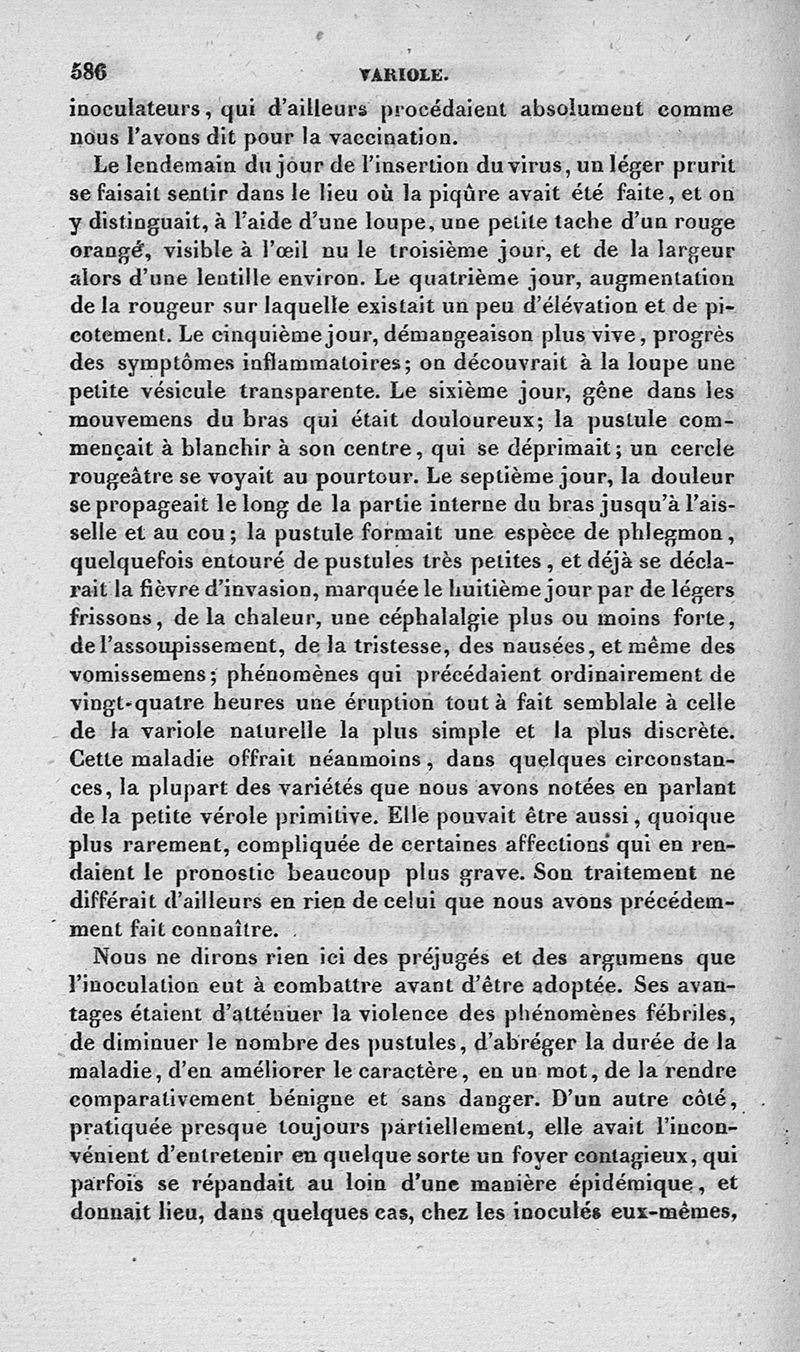 586 VARIOLE.

inoculateurs, qui d'ailleurs procédaient absolument comme nous l'avons dit pour la vaccination.

Le lendemain du jour de l'insertion du virus, un léger prurit se faisait sentir dans le lieu où la piqûre avait été faite, et on y distinguait, à l'aide d'une loupe, une petite tache d'un rouge orangé, visible à l'œil nu le troisième jour, et de la largeur alors d'une lentille environ. Le quatrième jour, augmentation de la rougeur sur laquelle existait un peu d'élévation et de picotement. Le cinquième jour, démangeaison plus vive, progrès des symptômes inflammatoires; on découvrait à la loupe une petite vésicule transparente. Le sixième jour, gêne dans les mouvemens du bras qui était douloureux; la pustule commençait à blanchir à son centre, qui se déprimait; un cercle rougeâtre se voyait au pourtour. Le septième jour, la douleur se propageait le long de la partie interne du bras jusqu'à l'aisselle et au cou; la pustule formait une espèce de phlegmon, quelquefois entouré de pustules très petites, et déjà se déclarait la fièvre d'invasion, marquée le huitième jour par de légers frissons, de la chaleur, une céphalalgie plus ou moins forte, de l'assoupissement, de la tristesse, des nausées, et même des vomissemens; phénomènes qui précédaient ordinairement de vingt-quatre heures une éruption tout à fait semblale à celle de la variole naturelle la plus simple et la plus discrète. Cette maladie offrait néanmoins, dans quelques circonstances, la plupart des variétés que nous avons notées en parlant de la petite vérole primitive. Elle pouvait être aussi, quoique plus rarement, compliquée de certaines affections qui en rendaient le pronostic beaucoup plus grave. Son traitement ne différait d'ailleurs en rien de celui que nous avons précédemment fait connaître.

Nous ne dirons rien ici des préjugés et des argumens que l'inoculation eut à combattre avant d'être adoptée. Ses avantages étaient d'atténuer la violence des phénomènes fébriles, de diminuer le nombre des pustules, d'abréger la durée de la maladie, d'en améliorer le caractère, en un mot, de la rendre comparativement bénigne et sans danger. D'un autre côté, pratiquée presque toujours partiellement, elle avait l'inconvénient d'entretenir en quelque sorte un foyer contagieux, qui parfois se répandait au loin d'une manière épidémique, et donnait lieu, dans quelques cas, chez les inoculés eux-mêmes,